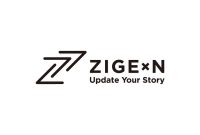 ZIGE×N
Update Your Story